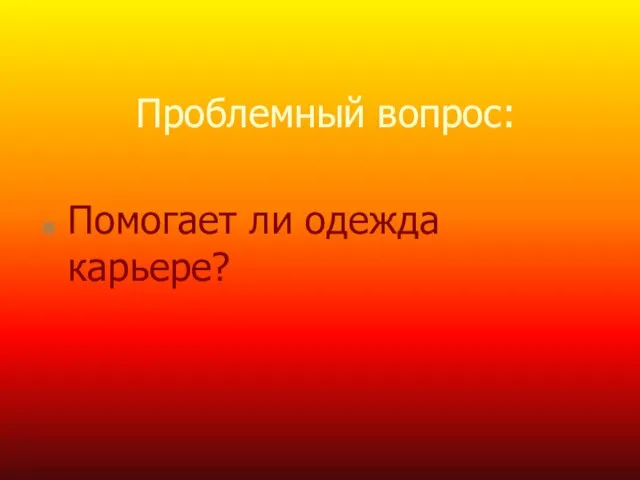 Проблемный вопрос:

Помогает ли одежда карьере?